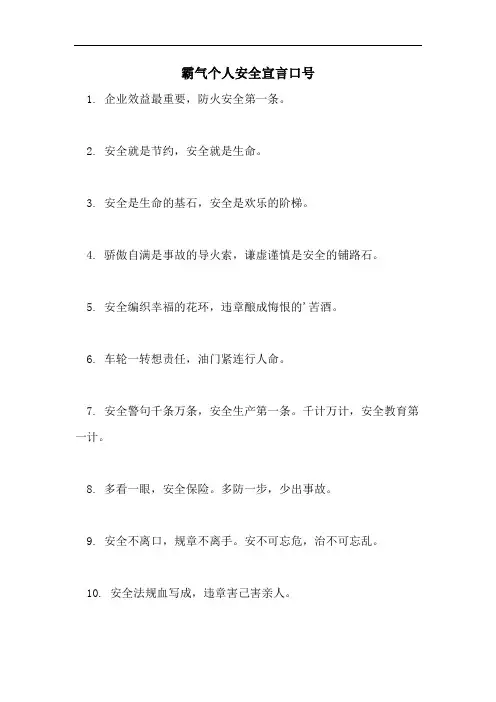 霸气个人安全宣言口号

1. 企业效益最重要，防火安全第一条。

2. 安全就是节约，安全就是生命。

3. 安全是生命的基石，安全是欢乐的阶梯。

4. 骄傲自满是事故的导火索，谦虚谨慎是安全的铺路石。

5. 安全编织幸福的花环，违章酿成悔恨的’苦酒。

6. 车轮一转想责任，油门紧连行人命。

7. 安全警句千条万条，安全生产第一条。千计万计，安全教育第一计。

8. 多看一眼，安全保险。多防一步，少出事故。

9. 安全不离口，规章不离手。安不可忘危，治不可忘乱。

10. 安全法规血写成，违章害己害亲人。